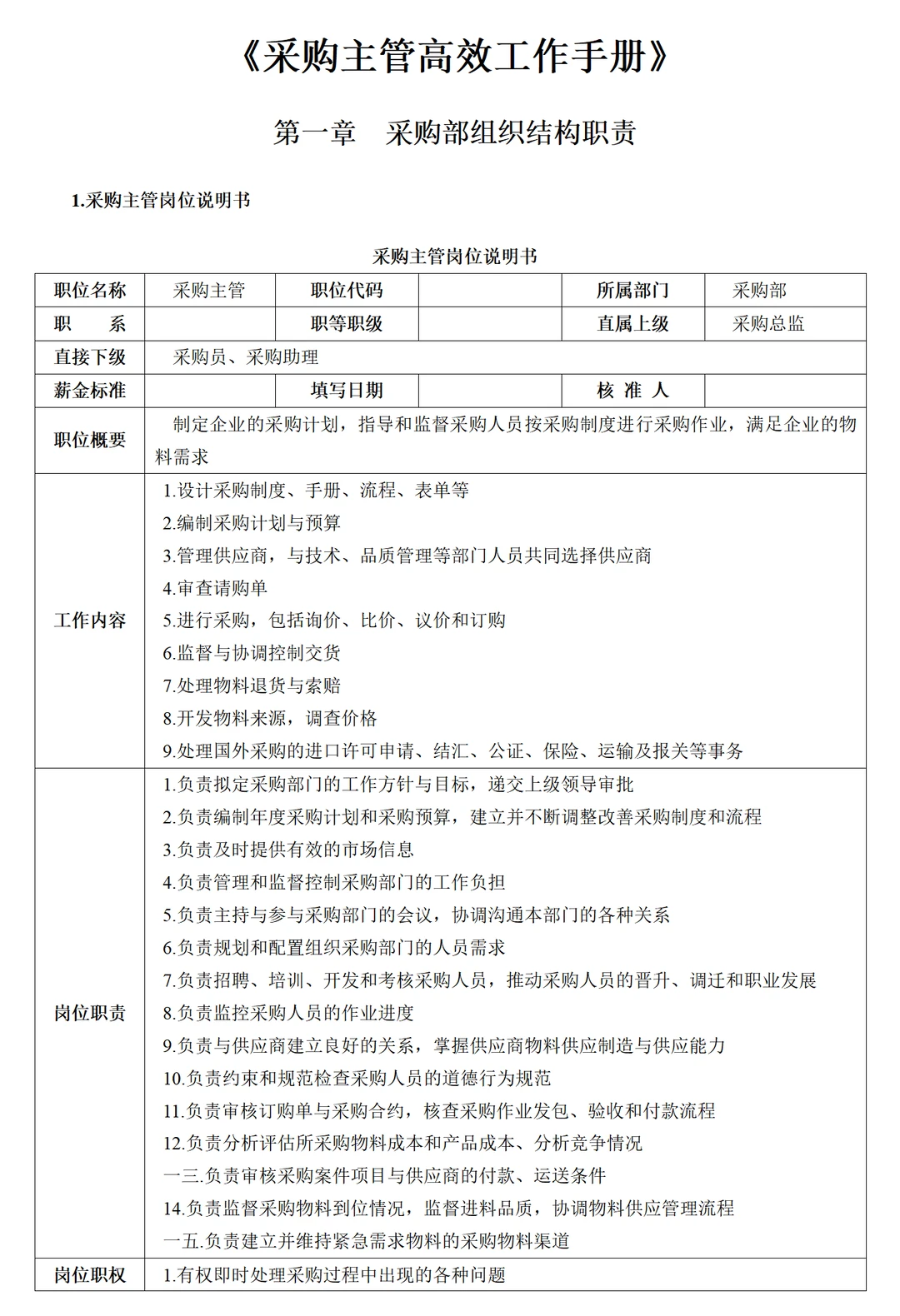 《采购主管高效工作手册》

第一章　采购部组织结构职责

1.采购主管岗位说明书

采购主管岗位说明书

| 职位名称 | 采购主管 | 职位代码 |  | 所属部门 | 采购部 |
|---|---|---|---|---|---|
| 职　系 |  | 职等职级 |  | 直属上级 | 采购总监 |
| 直接下级 | 采购员、采购助理 | | | | |
| 薪金标准 |  | 填写日期 |  | 核 准 人 |  |
| 职位概要 | 制定企业的采购计划，指导和监督采购人员按采购制度进行采购作业，满足企业的物料需求 | | | | |
| 工作内容 | 1.设计采购制度、手册、流程、表单等<br>2.编制采购计划与预算<br>3.管理供应商，与技术、品质管理等部门人员共同选择供应商<br>4.审查请购单<br>5.进行采购，包括询价、比价、议价和订购<br>6.监督与协调控制交货<br>7.处理物料退货与索赔<br>8.开发物料来源，调查价格<br>9.处理国外采购的进口许可申请、结汇、公证、保险、运输及报关等事务 | | | | |
| 岗位职责 | 1.负责拟定采购部门的工作方针与目标，递交上级领导审批<br>2.负责编制年度采购计划和采购预算，建立并不断调整改善采购制度和流程<br>3.负责及时提供有效的市场信息<br>4.负责管理和监督控制采购部门的工作负担<br>5.负责主持与参与采购部门的会议，协调沟通本部门的各种关系<br>6.负责规划和配置组织采购部门的人员需求<br>7.负责招聘、培训、开发和考核采购人员，推动采购人员的晋升、调迁和职业发展<br>8.负责监控采购人员的作业进度<br>9.负责与供应商建立良好的关系，掌握供应商物料供应制造与供应能力<br>10.负责约束和规范检查采购人员的道德行为规范<br>11.负责审核订购单与采购合约，核查采购作业发包、验收和付款流程<br>12.负责分析评估所采购物料成本和产品成本、分析竞争情况<br>一三.负责审核采购案件项目与供应商的付款、运送条件<br>14.负责监督采购物料到位情况，监督进料品质，协调物料供应管理流程<br>一五.负责建立并维持紧急需求物料的采购物料渠道 | | | | |
| 岗位职权 | 1.有权即时处理采购过程中出现的各种问题 | | | | |